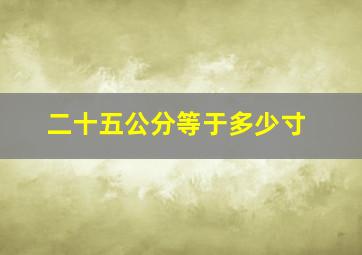 二十五公分等于多少寸